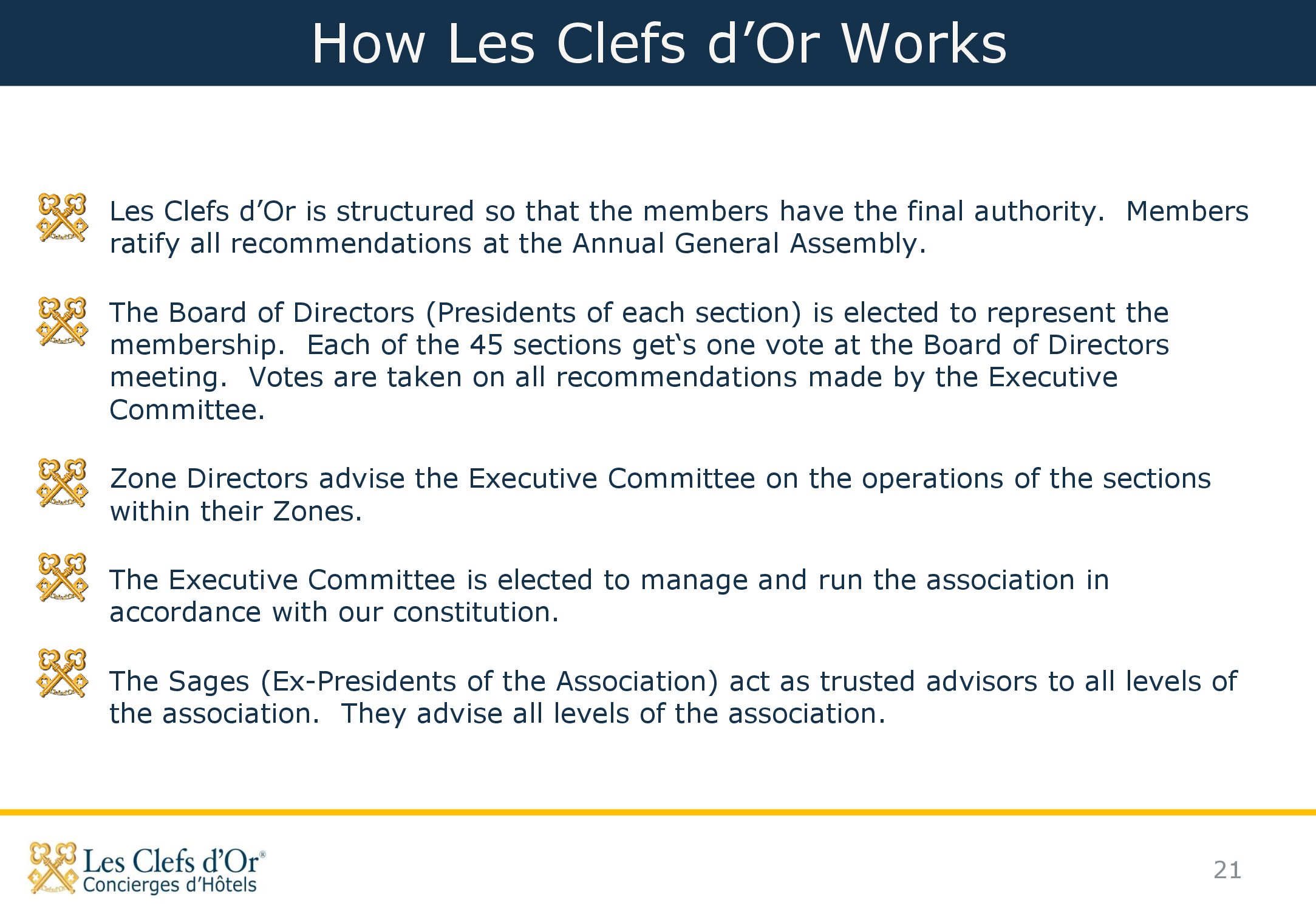 How Les Clefs d’Or Works

Les Clefs d’Or is structured so that the members have the final authority. Members ratify all recommendations at the Annual General Assembly.

The Board of Directors (Presidents of each section) is elected to represent the membership. Each of the 45 sections get‘s one vote at the Board of Directors meeting. Votes are taken on all recommendations made by the Executive Committee.

Zone Directors advise the Executive Committee on the operations of the sections within their Zones.

The Executive Committee is elected to manage and run the association in accordance with our constitution.

The Sages (Ex-Presidents of the Association) act as trusted advisors to all levels of the association. They advise all levels of the association.

Les Clefs d’Or®
Concierges d’Hôtels

21